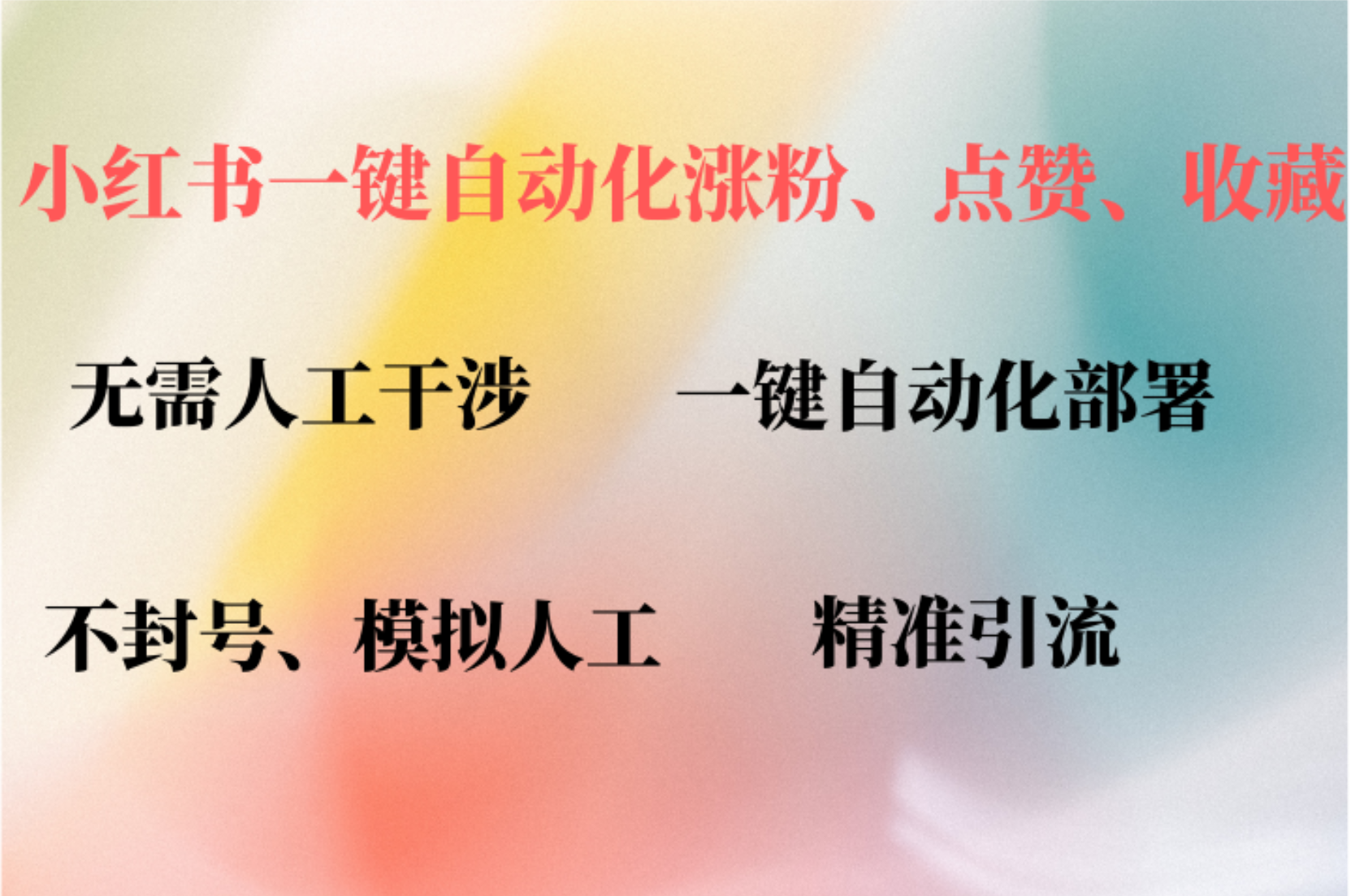 小红书一键自动化涨粉、点赞、收藏

无需人工干涉　　一键自动化部署

不封号、模拟人工　　精准引流